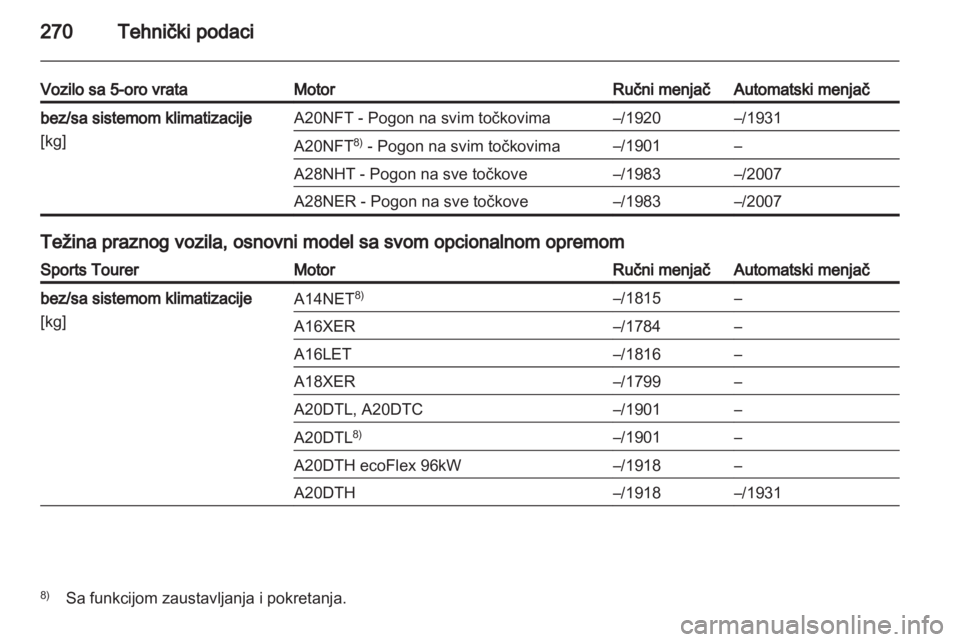 270 Tehnički podaci

| Vozilo sa 5-oro vrata | Motor | Ručni menjač | Automatski menjač |
|---|---|---|---|
| bez/sa sistemom klimatizacije [kg] | A20NFT - Pogon na svim točkovima | –/1920 | –/1931 |
| | A20NFT$^{8)}$ - Pogon na svim točkovima | –/1901 | – |
| | A28NHT - Pogon na sve točkove | –/1983 | –/2007 |
| | A28NER - Pogon na sve točkove | –/1983 | –/2007 |

Težina praznog vozila, osnovni model sa svom opcionalnom opremom

| Sports Tourer | Motor | Ručni menjač | Automatski menjač |
|---|---|---|---|
| bez/sa sistemom klimatizacije [kg] | A14NET$^{8)}$ | –/1815 | – |
| | A16XER | –/1784 | – |
| | A16LET | –/1816 | – |
| | A18XER | –/1799 | – |
| | A20DTL, A20DTC | –/1901 | – |
| | A20DTL$^{8)}$ | –/1901 | – |
| | A20DTH ecoFlex 96kW | –/1918 | – |
| | A20DTH | –/1918 | –/1931 |

$^{8)}$ Sa funkcijom zaustavljanja i pokretanja.

carmanualsonline.info